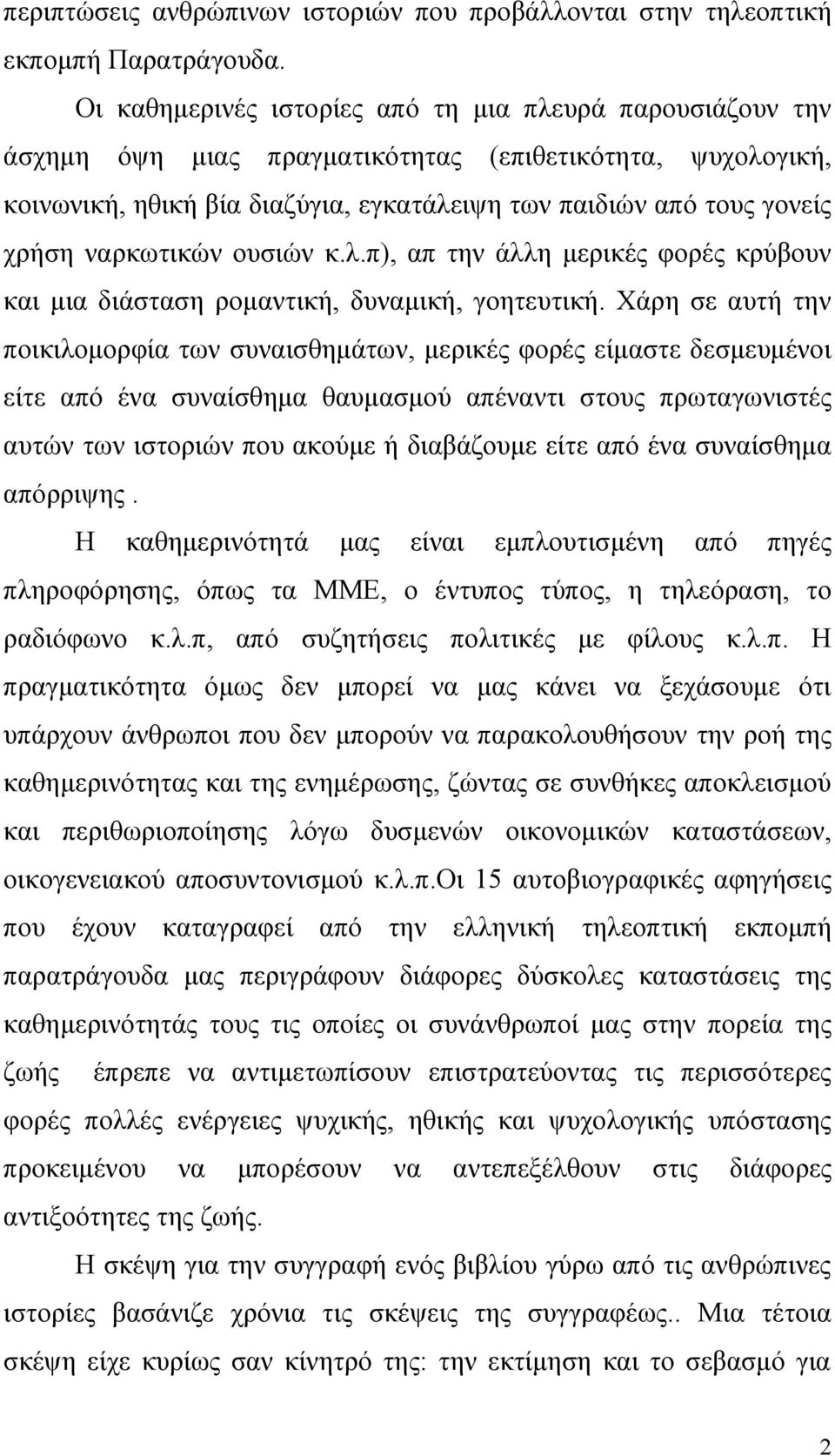 περιπτώσεις ανθρώπινων ιστοριών που προβάλλονται στην τηλεοπτική εκπομπή Παρατράγουδα.

Οι καθημερινές ιστορίες από τη μια πλευρά παρουσιάζουν την άσχημη όψη μιας πραγματικότητας (επιθετικότητα, ψυχολογική, κοινωνική, ηθική βία διαζύγια, εγκατάλειψη των παιδιών από τους γονείς χρήση ναρκωτικών ουσιών κ.λ.π), απ την άλλη μερικές φορές κρύβουν και μια διάσταση ρομαντική, δυναμική, γοητευτική. Χάρη σε αυτή την ποικιλομορφία των συναισθημάτων, μερικές φορές είμαστε δεσμευμένοι είτε από ένα συναίσθημα θαυμασμού απέναντι στους πρωταγωνιστές αυτών των ιστοριών που ακούμε ή διαβάζουμε είτε από ένα συναίσθημα απόρριψης .

Η καθημερινότητά μας είναι εμπλουτισμένη από πηγές πληροφόρησης, όπως τα ΜΜΕ, ο έντυπος τύπος, η τηλεόραση, το ραδιόφωνο κ.λ.π, από συζητήσεις πολιτικές με φίλους κ.λ.π. Η πραγματικότητα όμως δεν μπορεί να μας κάνει να ξεχάσουμε ότι υπάρχουν άνθρωποι που δεν μπορούν να παρακολουθήσουν την ροή της καθημερινότητας και της ενημέρωσης, ζώντας σε συνθήκες αποκλεισμού και περιθωριοποίησης λόγω δυσμενών οικονομικών καταστάσεων, οικογενειακού αποσυντονισμού κ.λ.π.Οι 15 αυτοβιογραφικές αφηγήσεις που έχουν καταγραφεί από την ελληνική τηλεοπτική εκπομπή παρατράγουδα μας περιγράφουν διάφορες δύσκολες καταστάσεις της καθημερινότητάς τους τις οποίες οι συνάνθρωποί μας στην πορεία της ζωής έπρεπε να αντιμετωπίσουν επιστρατεύοντας τις περισσότερες φορές πολλές ενέργειες ψυχικής, ηθικής και ψυχολογικής υπόστασης προκειμένου να μπορέσουν να αντεπεξέλθουν στις διάφορες αντιξοότητες της ζωής.

Η σκέψη για την συγγραφή ενός βιβλίου γύρω από τις ανθρώπινες ιστορίες βασάνιζε χρόνια τις σκέψεις της συγγραφέως.. Μια τέτοια σκέψη είχε κυρίως σαν κίνητρό της: την εκτίμηση και το σεβασμό για

2